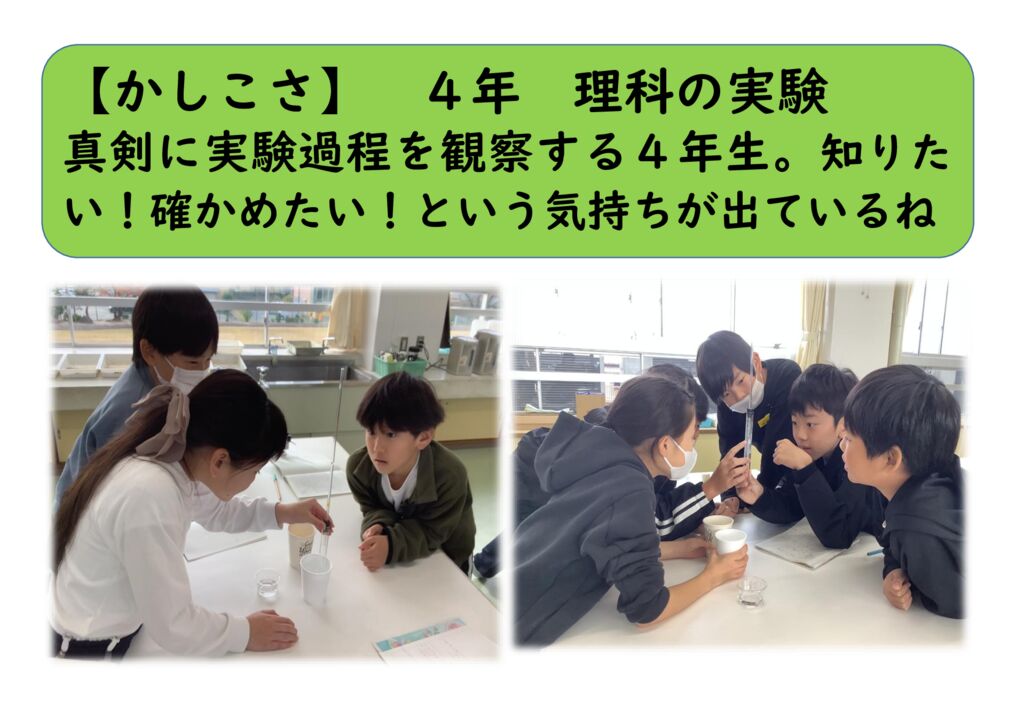 【かしこさ】　４年　理科の実験
真剣に実験過程を観察する４年生。知りたい！確かめたい！という気持ちが出ているね